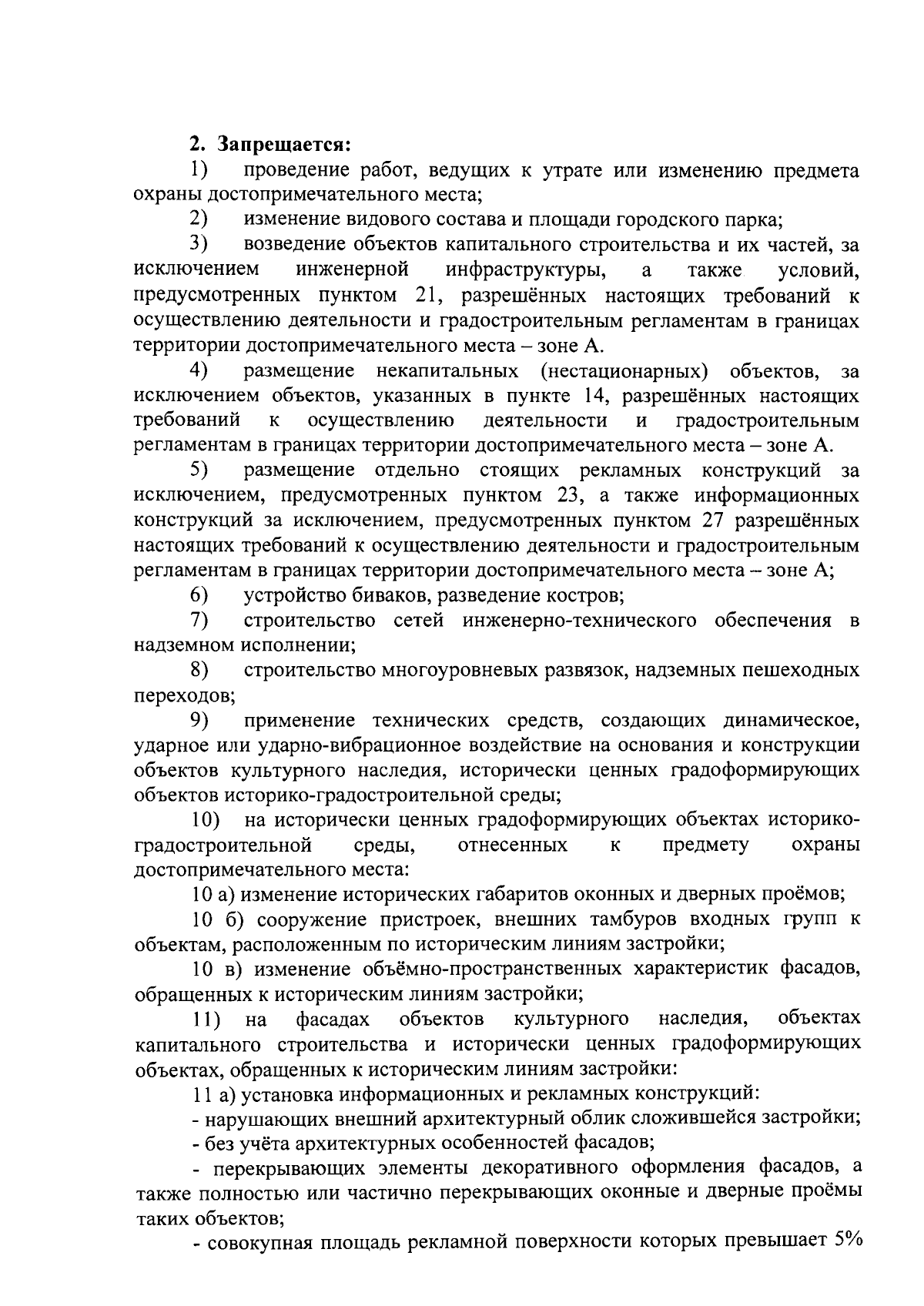 2. Запрещается:

1) проведение работ, ведущих к утрате или изменению предмета охраны достопримечательного места;

2) изменение видового состава и площади городского парка;

3) возведение объектов капитального строительства и их частей, за исключением инженерной инфраструктуры, а также условий, предусмотренных пунктом 21, разрешённых настоящих требований к осуществлению деятельности и градостроительным регламентам в границах территории достопримечательного места – зоне А.

4) размещение некапитальных (нестационарных) объектов, за исключением объектов, указанных в пункте 14, разрешённых настоящих требований к осуществлению деятельности и градостроительным регламентам в границах территории достопримечательного места – зоне А.

5) размещение отдельно стоящих рекламных конструкций за исключением, предусмотренных пунктом 23, а также информационных конструкций за исключением, предусмотренных пунктом 27 разрешённых настоящих требований к осуществлению деятельности и градостроительным регламентам в границах территории достопримечательного места – зоне А;

6) устройство биваков, разведение костров;

7) строительство сетей инженерно-технического обеспечения в надземном исполнении;

8) строительство многоуровневых развязок, надземных пешеходных переходов;

9) применение технических средств, создающих динамическое, ударное или ударно-вибрационное воздействие на основания и конструкции объектов культурного наследия, исторически ценных градоформирующих объектов историко-градостроительной среды;

10) на исторически ценных градоформирующих объектах историко-градостроительной среды, отнесенных к предмету охраны достопримечательного места:

10 а) изменение исторических габаритов оконных и дверных проёмов;

10 б) сооружение пристроек, внешних тамбуров входных групп к объектам, расположенным по историческим линиям застройки;

10 в) изменение объёмно-пространственных характеристик фасадов, обращенных к историческим линиям застройки;

11) на фасадах объектов культурного наследия, объектах капитального строительства и исторически ценных градоформирующих объектах, обращенных к историческим линиям застройки:

11 а) установка информационных и рекламных конструкций:

- нарушающих внешний архитектурный облик сложившейся застройки;

- без учёта архитектурных особенностей фасадов;

- перекрывающих элементы декоративного оформления фасадов, а также полностью или частично перекрывающих оконные и дверные проёмы таких объектов;

- совокупная площадь рекламной поверхности которых превышает 5%